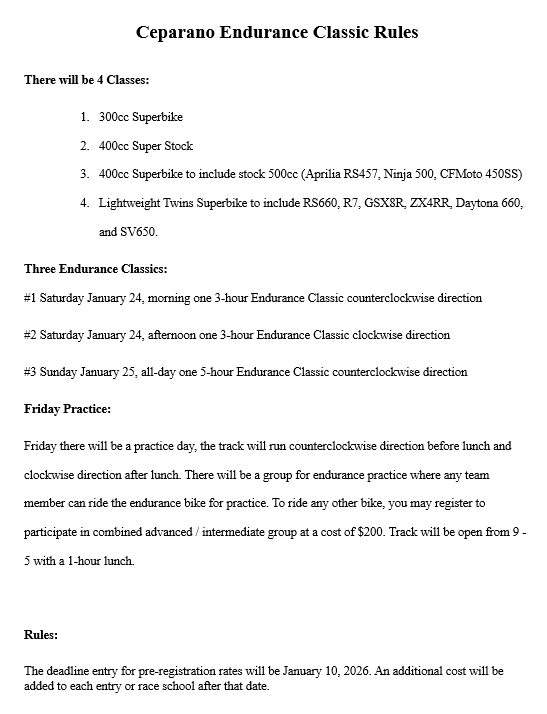 Ceparano Endurance Classic Rules

There will be 4 Classes:

1. 300cc Superbike
2. 400cc Super Stock
3. 400cc Superbike to include stock 500cc (Aprilia RS457, Ninja 500, CFMoto 450SS)
4. Lightweight Twins Superbike to include RS660, R7, GSX8R, ZX4RR, Daytona 660, and SV650.

Three Endurance Classics:

#1 Saturday January 24, morning one 3-hour Endurance Classic counterclockwise direction

#2 Saturday January 24, afternoon one 3-hour Endurance Classic clockwise direction

#3 Sunday January 25, all-day one 5-hour Endurance Classic counterclockwise direction

Friday Practice:

Friday there will be a practice day, the track will run counterclockwise direction before lunch and clockwise direction after lunch. There will be a group for endurance practice where any team member can ride the endurance bike for practice. To ride any other bike, you may register to participate in combined advanced / intermediate group at a cost of $200. Track will be open from 9 - 5 with a 1-hour lunch.

Rules:

The deadline entry for pre-registration rates will be January 10, 2026. An additional cost will be added to each entry or race school after that date.